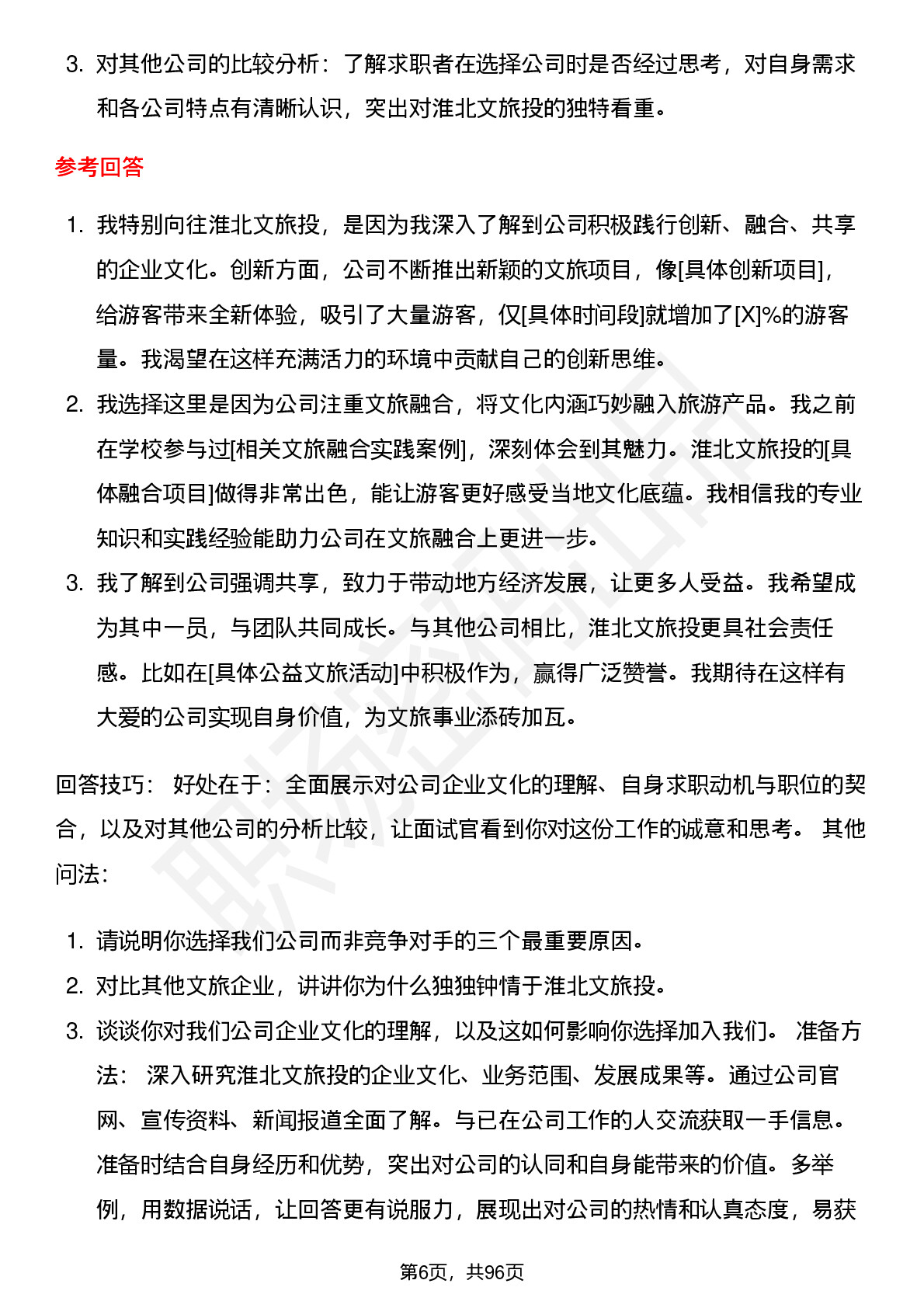 3. 对其他公司的比较分析：了解求职者在选择公司时是否经过思考，对自身需求和各公司特点有清晰认识，突出对淮北文旅投的独特看重。

参考回答

1. 我特别向往淮北文旅投，是因为我深入了解到公司积极践行创新、融合、共享的企业文化。创新方面，公司不断推出新颖的文旅项目，像[具体创新项目]，给游客带来全新体验，吸引了大量游客，仅[具体时间段]就增加了[X]%的游客量。我渴望在这样充满活力的环境中贡献自己的创新思维。
2. 我选择这里是因为公司注重文旅融合，将文化内涵巧妙融入旅游产品。我之前在学校参与过[相关文旅融合实践案例]，深刻体会到其魅力。淮北文旅投的[具体融合项目]做得非常出色，能让游客更好感受当地文化底蕴。我相信我的专业知识和实践经验能助力公司在文旅融合上更进一步。
3. 我了解到公司强调共享，致力于带动地方经济发展，让更多人受益。我希望成为其中一员，与团队共同成长。与其他公司相比，淮北文旅投更具社会责任感。比如在[具体公益文旅活动]中积极作为，赢得广泛赞誉。我期待在这样有大爱的公司实现自身价值，为文旅事业添砖加瓦。

回答技巧： 好处在于：全面展示对公司企业文化的理解、自身求职动机与职位的契合，以及对其他公司的分析比较，让面试官看到你对这份工作的诚意和思考。 其他问法：

1. 请说明你选择我们公司而非竞争对手的三个最重要原因。
2. 对比其他文旅企业，讲讲你为什么独独钟情于淮北文旅投。
3. 谈谈你对我们公司企业文化的理解，以及这如何影响你选择加入我们。 准备方法： 深入研究淮北文旅投的企业文化、业务范围、发展成果等。通过公司官网、宣传资料、新闻报道全面了解。与已在公司工作的人交流获取一手信息。准备时结合自身经历和优势，突出对公司的认同和自身能带来的价值。多举例，用数据说话，让回答更有说服力，展现出对公司的热情和认真态度，易获

第6页，共96页